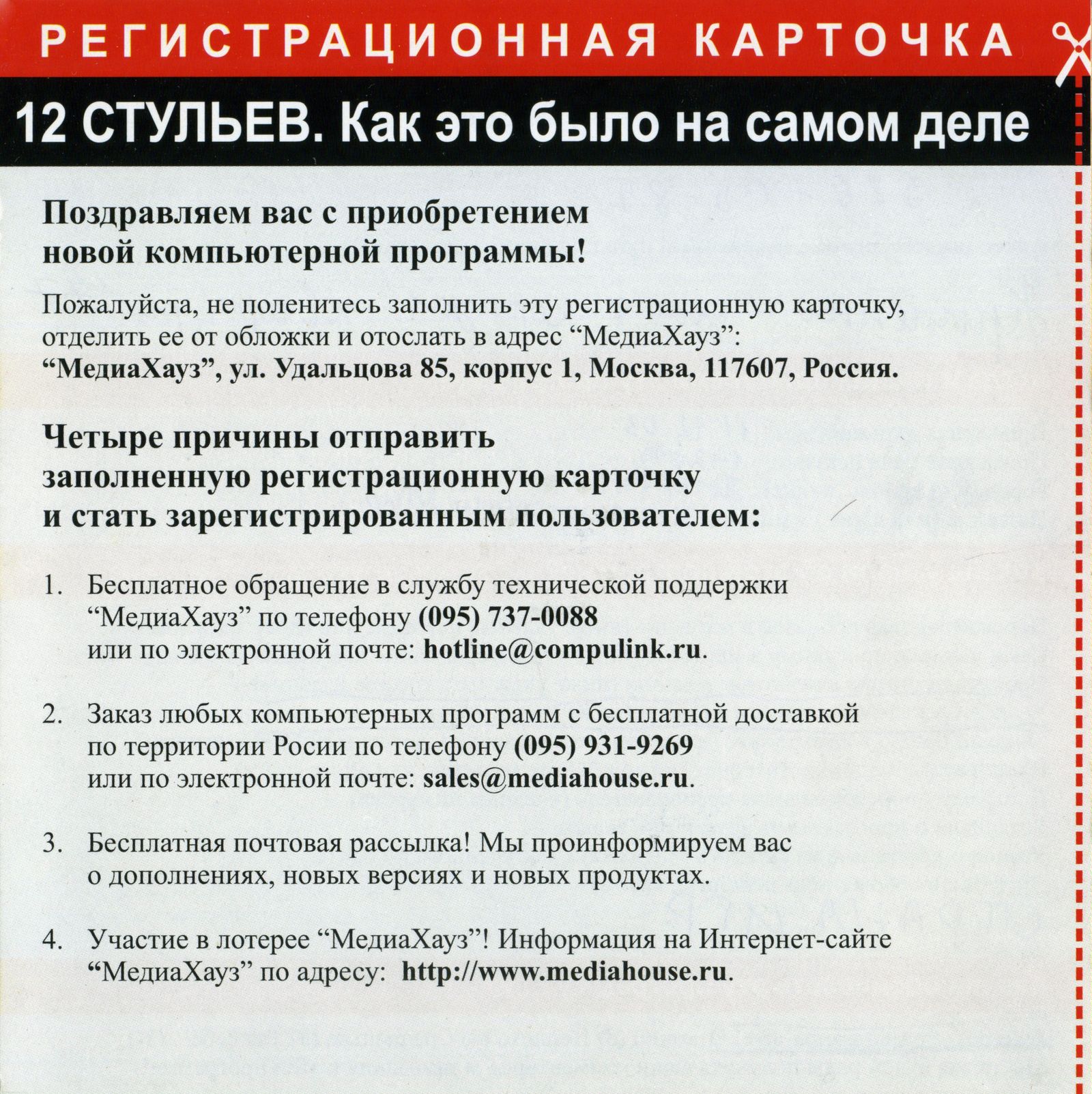 РЕГИСТРАЦИОННАЯ КАРТОЧКА

12 СТУЛЬЕВ. Как это было на самом деле

Поздравляем вас с приобретением новой компьютерной программы!

Пожалуйста, не поленитесь заполнить эту регистрационную карточку, отделить ее от обложки и отослать в адрес "МедиаХауз": "МедиаХауз", ул. Удальцова 85, корпус 1, Москва, 117607, Россия.

Четыре причины отправить заполненную регистрационную карточку и стать зарегистрированным пользователем:

1. Бесплатное обращение в службу технической поддержки "МедиаХауз" по телефону (095) 737-0088 или по электронной почте: hotline@compulink.ru.

2. Заказ любых компьютерных программ с бесплатной доставкой по территории Росии по телефону (095) 931-9269 или по электронной почте: sales@mediahouse.ru.

3. Бесплатная почтовая рассылка! Мы проинформируем вас о дополнениях, новых версиях и новых продуктах.

4. Участие в лотерее "МедиаХауз"! Информация на Интернет-сайте "МедиаХауз" по адресу: http://www.mediahouse.ru.